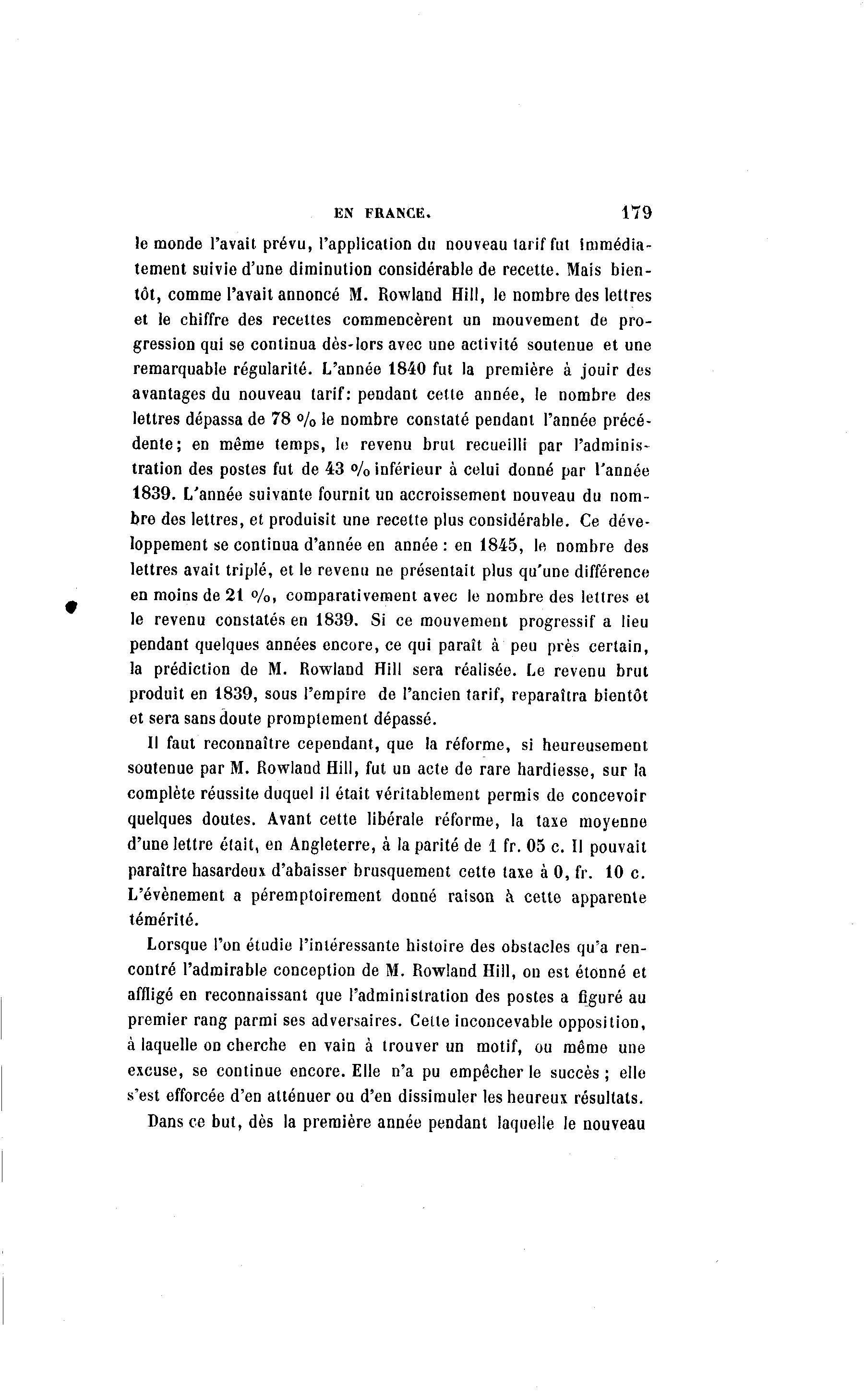 EN FRANCE. 179

le monde l'avait prévu, l'application du nouveau tarif fut immédiatement suivie d'une diminution considérable de recette. Mais bientôt, comme l'avait annoncé M. Rowland Hill, le nombre des lettres et le chiffre des recettes commencèrent un mouvement de progression qui se continua dès-lors avec une activité soutenue et une remarquable régularité. L'année 1840 fut la première à jouir des avantages du nouveau tarif: pendant cette année, le nombre des lettres dépassa de 78 % le nombre constaté pendant l'année précédente; en même temps, le revenu brut recueilli par l'administration des postes fut de 43 % inférieur à celui donné par l'année 1839. L'année suivante fournit un accroissement nouveau du nombre des lettres, et produisit une recette plus considérable. Ce développement se continua d'année en année : en 1845, le nombre des lettres avait triplé, et le revenu ne présentait plus qu'une différence en moins de 21 %, comparativement avec le nombre des lettres et le revenu constatés en 1839. Si ce mouvement progressif a lieu pendant quelques années encore, ce qui paraît à peu près certain, la prédiction de M. Rowland Hill sera réalisée. Le revenu brut produit en 1839, sous l'empire de l'ancien tarif, reparaîtra bientôt et sera sans doute promptement dépassé.

Il faut reconnaître cependant, que la réforme, si heureusement soutenue par M. Rowland Hill, fut un acte de rare hardiesse, sur la complète réussite duquel il était véritablement permis de concevoir quelques doutes. Avant cette libérale réforme, la taxe moyenne d'une lettre était, en Angleterre, à la parité de 1 fr. 05 c. Il pouvait paraître hasardeux d'abaisser brusquement cette taxe à 0, fr. 10 c. L'évènement a péremptoirement donné raison à cette apparente témérité.

Lorsque l'on étudie l'intéressante histoire des obstacles qu'a rencontré l'admirable conception de M. Rowland Hill, on est étonné et affligé en reconnaissant que l'administration des postes a figuré au premier rang parmi ses adversaires. Cette inconcevable opposition, à laquelle on cherche en vain à trouver un motif, ou même une excuse, se continue encore. Elle n'a pu empêcher le succès ; elle s'est efforcée d'en atténuer ou d'en dissimuler les heureux résultats.

Dans ce but, dès la première année pendant laquelle le nouveau